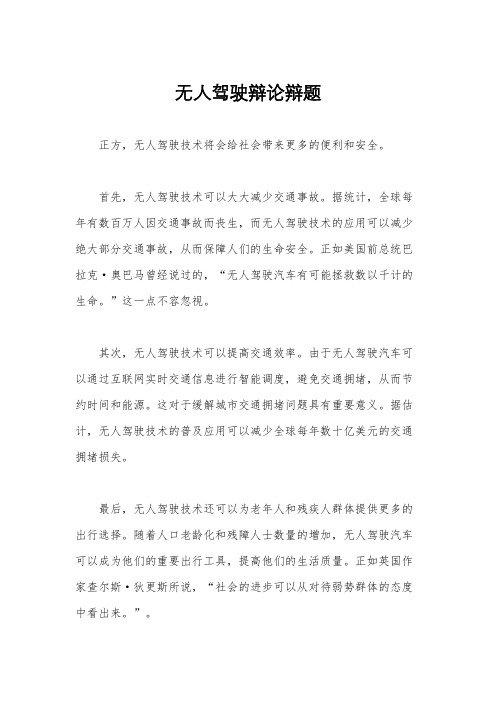 无人驾驶辩论辩题

正方，无人驾驶技术将会给社会带来更多的便利和安全。

首先，无人驾驶技术可以大大减少交通事故。据统计，全球每年有数百万人因交通事故而丧生，而无人驾驶技术的应用可以减少绝大部分交通事故，从而保障人们的生命安全。正如美国前总统巴拉克·奥巴马曾经说过的，“无人驾驶汽车有可能拯救数以千计的生命。”这一点不容忽视。

其次，无人驾驶技术可以提高交通效率。由于无人驾驶汽车可以通过互联网实时交通信息进行智能调度，避免交通拥堵，从而节约时间和能源。这对于缓解城市交通拥堵问题具有重要意义。据估计，无人驾驶技术的普及应用可以减少全球每年数十亿美元的交通拥堵损失。

最后，无人驾驶技术还可以为老年人和残疾人群体提供更多的出行选择。随着人口老龄化和残障人士数量的增加，无人驾驶汽车可以成为他们的重要出行工具，提高他们的生活质量。正如英国作家查尔斯·狄更斯所说，“社会的进步可以从对待弱势群体的态度中看出来。”。